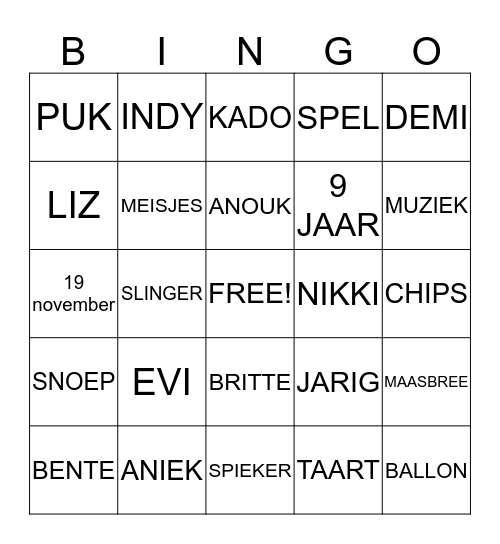 | B | I | N | G | O |
|---|---|---|---|---|
| PUK | INDY | KADO | SPEL | DEMI |
| LIZ | MEISJES | ANOUK | 9 JAAR | MUZIEK |
| 19 november | SLINGER | FREE! | NIKKI | CHIPS |
| SNOEP | EVI | BRITTE | JARIG | MAASBREE |
| BENTE | ANIEK | SPIEKER | TAART | BALLON |